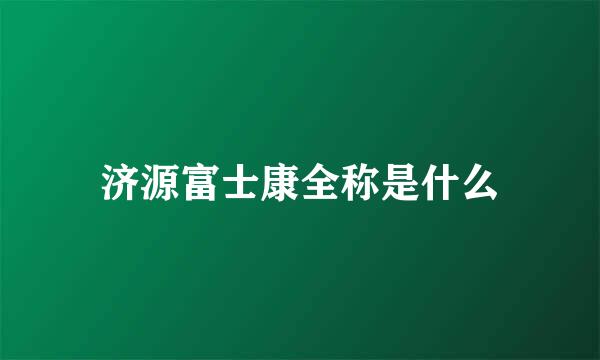 济源富士康全称是什么